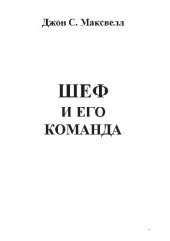 Джон С. Максвелл

ШЕФ
И ЕГО
КОМАНДА